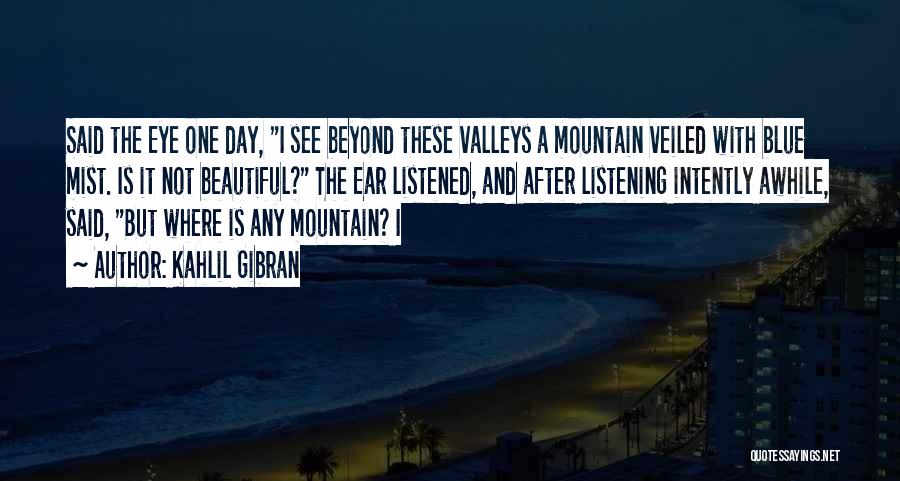 SAID THE EYE ONE DAY, "I SEE BEYOND THESE VALLEYS A MOUNTAIN VEILED WITH BLUE MIST. IS IT NOT BEAUTIFUL?" THE EAR LISTENED, AND AFTER LISTENING INTENTLY AWHILE, SAID, "BUT WHERE IS ANY MOUNTAIN? I

~ AUTHOR: KAHLIL GIBRAN

QUOTESSAYINGS.NET